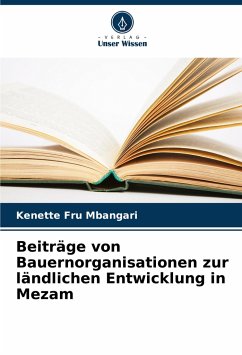 - VERLAG -
Unser Wissen

Kenette Fru Mbangari

Beiträge von Bauernorganisationen zur ländlichen Entwicklung in Mezam